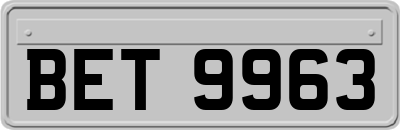 BET 9963